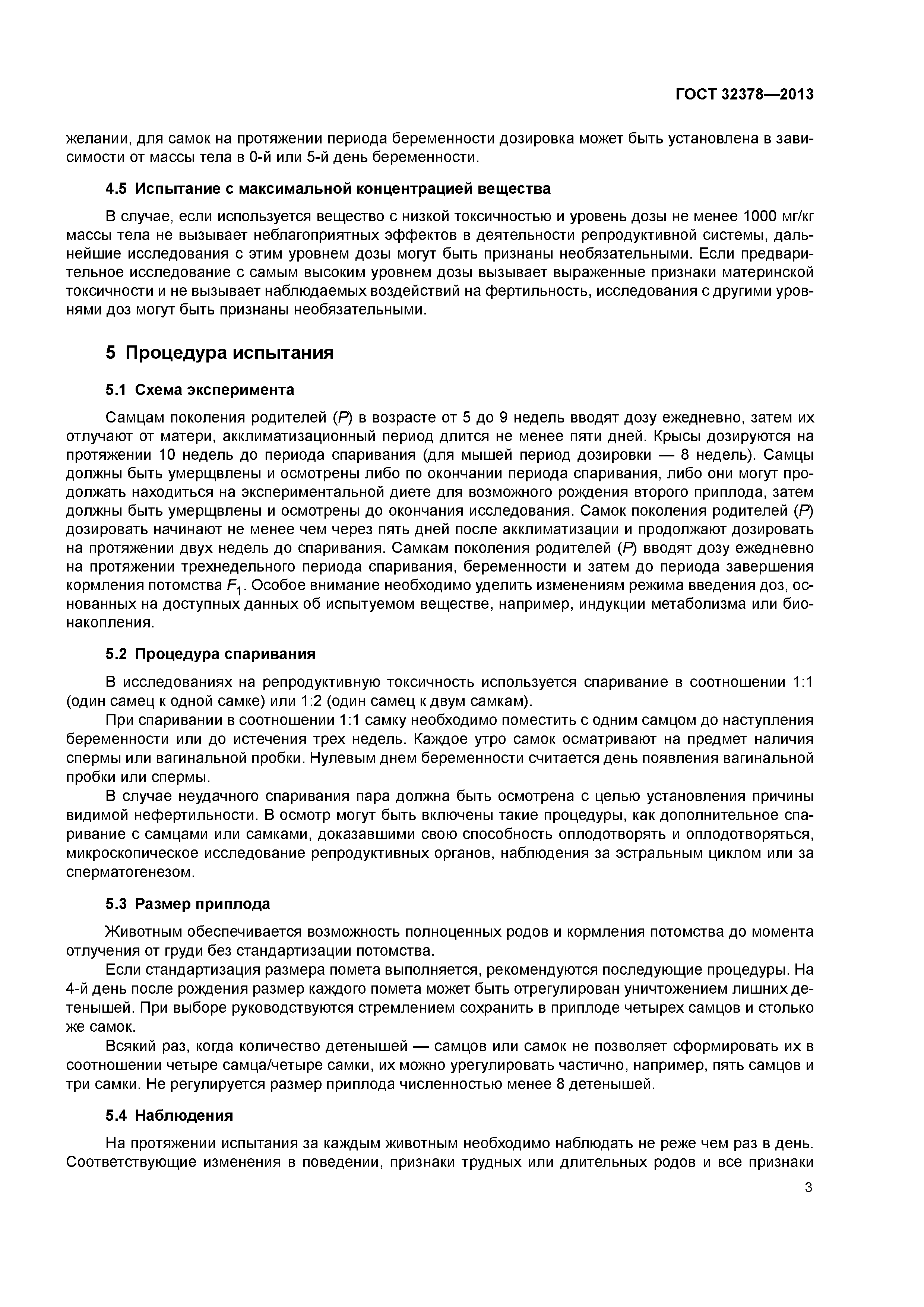 ГОСТ 32378—2013

желании, для самок на протяжении периода беременности дозировка может быть установлена в зависимости от массы тела в 0-й или 5-й день беременности.

4.5 Испытание с максимальной концентрацией вещества

В случае, если используется вещество с низкой токсичностью и уровень дозы не менее 1000 мг/кг массы тела не вызывает неблагоприятных эффектов в деятельности репродуктивной системы, дальнейшие исследования с этим уровнем дозы могут быть признаны необязательными. Если предварительное исследование с самым высоким уровнем дозы вызывает выраженные признаки материнской токсичности и не вызывает наблюдаемых воздействий на фертильность, исследования с другими уровнями доз могут быть признаны необязательными.

5 Процедура испытания

5.1 Схема эксперимента

Самцам поколения родителей ($P$) в возрасте от 5 до 9 недель вводят дозу ежедневно, затем их отлучают от матери, акклиматизационный период длится не менее пяти дней. Крысы дозируются на протяжении 10 недель до периода спаривания (для мышей период дозировки — 8 недель). Самцы должны быть умерщвлены и осмотрены либо по окончании периода спаривания, либо они могут продолжать находиться на экспериментальной диете для возможного рождения второго приплода, затем должны быть умерщвлены и осмотрены до окончания исследования. Самок поколения родителей ($P$) дозировать начинают не менее чем через пять дней после акклиматизации и продолжают дозировать на протяжении двух недель до спаривания. Самкам поколения родителей ($P$) вводят дозу ежедневно на протяжении трехнедельного периода спаривания, беременности и затем до периода завершения кормления потомства $F_1$. Особое внимание необходимо уделить изменениям режима введения доз, основанных на доступных данных об испытуемом веществе, например, индукции метаболизма или бионакопления.

5.2 Процедура спаривания

В исследованиях на репродуктивную токсичность используется спаривание в соотношении 1:1 (один самец к одной самке) или 1:2 (один самец к двум самкам).

При спаривании в соотношении 1:1 самку необходимо поместить с одним самцом до наступления беременности или до истечения трех недель. Каждое утро самок осматривают на предмет наличия спермы или вагинальной пробки. Нулевым днем беременности считается день появления вагинальной пробки или спермы.

В случае неудачного спаривания пара должна быть осмотрена с целью установления причины видимой нефертильности. В осмотр могут быть включены такие процедуры, как дополнительное спаривание с самцами или самками, доказавшими свою способность оплодотворять и оплодотворяться, микроскопическое исследование репродуктивных органов, наблюдения за эстральным циклом или за сперматогенезом.

5.3 Размер приплода

Животным обеспечивается возможность полноценных родов и кормления потомства до момента отлучения от груди без стандартизации потомства.

Если стандартизация размера помета выполняется, рекомендуются последующие процедуры. На 4-й день после рождения размер каждого помета может быть отрегулирован уничтожением лишних детенышей. При выборе руководствуются стремлением сохранить в приплоде четырех самцов и столько же самок.

Всякий раз, когда количество детенышей — самцов или самок не позволяет сформировать их в соотношении четыре самца/четыре самки, их можно урегулировать частично, например, пять самцов и три самки. Не регулируется размер приплода численностью менее 8 детенышей.

5.4 Наблюдения

На протяжении испытания за каждым животным необходимо наблюдать не реже чем раз в день. Соответствующие изменения в поведении, признаки трудных или длительных родов и все признаки

3